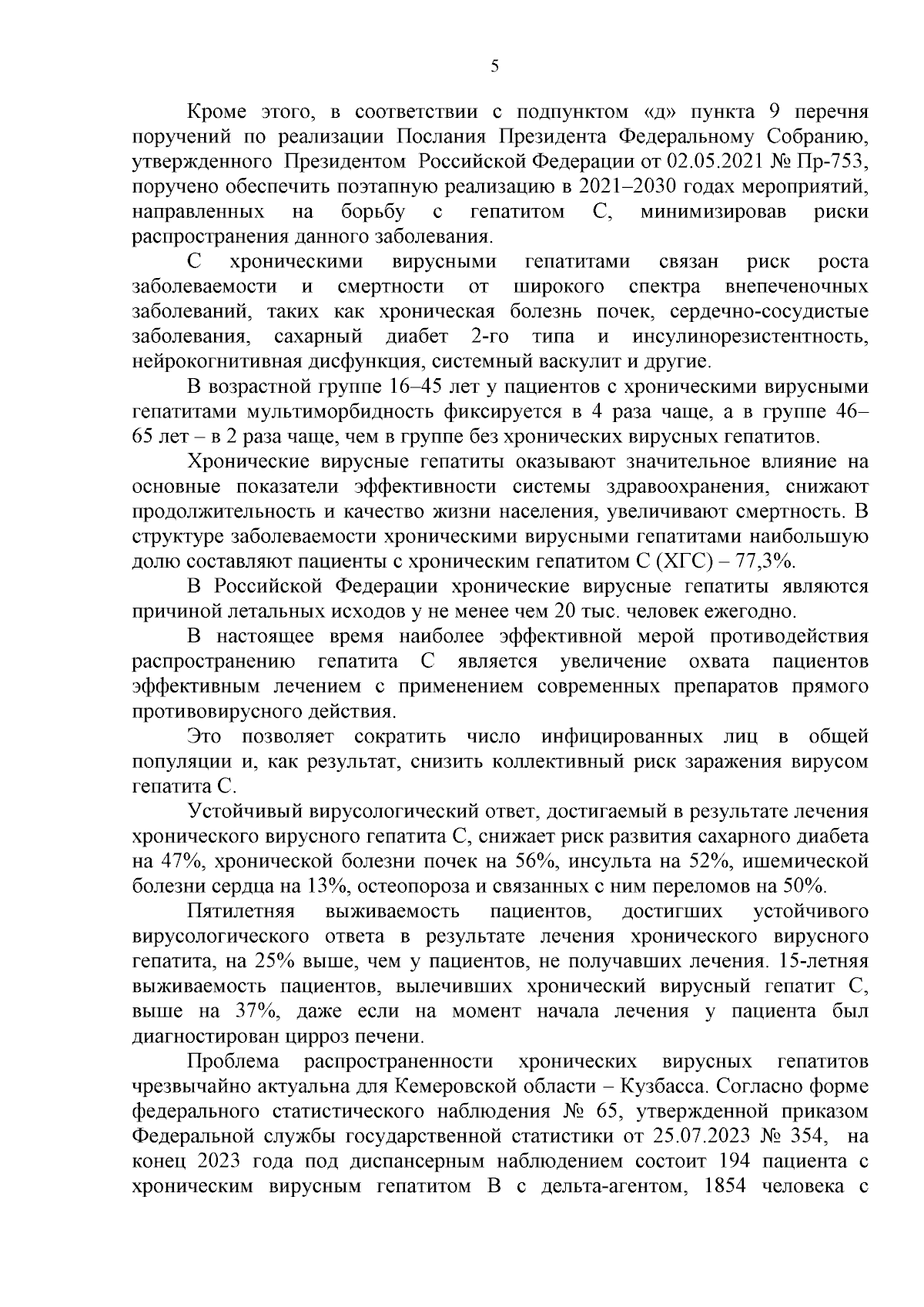 5

Кроме этого, в соответствии с подпунктом «д» пункта 9 перечня поручений по реализации Послания Президента Федеральному Собранию, утвержденного Президентом Российской Федерации от 02.05.2021 № Пр-753, поручено обеспечить поэтапную реализацию в 2021–2030 годах мероприятий, направленных на борьбу с гепатитом С, минимизировав риски распространения данного заболевания.

С хроническими вирусными гепатитами связан риск роста заболеваемости и смертности от широкого спектра внепеченочных заболеваний, таких как хроническая болезнь почек, сердечно-сосудистые заболевания, сахарный диабет 2-го типа и инсулинорезистентность, нейрокогнитивная дисфункция, системный васкулит и другие.

В возрастной группе 16–45 лет у пациентов с хроническими вирусными гепатитами мультиморбидность фиксируется в 4 раза чаще, а в группе 46–65 лет – в 2 раза чаще, чем в группе без хронических вирусных гепатитов.

Хронические вирусные гепатиты оказывают значительное влияние на основные показатели эффективности системы здравоохранения, снижают продолжительность и качество жизни населения, увеличивают смертность. В структуре заболеваемости хроническими вирусными гепатитами наибольшую долю составляют пациенты с хроническим гепатитом С (ХГС) – 77,3%.

В Российской Федерации хронические вирусные гепатиты являются причиной летальных исходов у не менее чем 20 тыс. человек ежегодно.

В настоящее время наиболее эффективной мерой противодействия распространению гепатита С является увеличение охвата пациентов эффективным лечением с применением современных препаратов прямого противовирусного действия.

Это позволяет сократить число инфицированных лиц в общей популяции и, как результат, снизить коллективный риск заражения вирусом гепатита С.

Устойчивый вирусологический ответ, достигаемый в результате лечения хронического вирусного гепатита С, снижает риск развития сахарного диабета на 47%, хронической болезни почек на 56%, инсульта на 52%, ишемической болезни сердца на 13%, остеопороза и связанных с ним переломов на 50%.

Пятилетняя выживаемость пациентов, достигших устойчивого вирусологического ответа в результате лечения хронического вирусного гепатита, на 25% выше, чем у пациентов, не получавших лечения. 15-летняя выживаемость пациентов, вылечивших хронический вирусный гепатит С, выше на 37%, даже если на момент начала лечения у пациента был диагностирован цирроз печени.

Проблема распространенности хронических вирусных гепатитов чрезвычайно актуальна для Кемеровской области – Кузбасса. Согласно форме федерального статистического наблюдения № 65, утвержденной приказом Федеральной службы государственной статистики от 25.07.2023 № 354, на конец 2023 года под диспансерным наблюдением состоит 194 пациента с хроническим вирусным гепатитом В с дельта-агентом, 1854 человека с